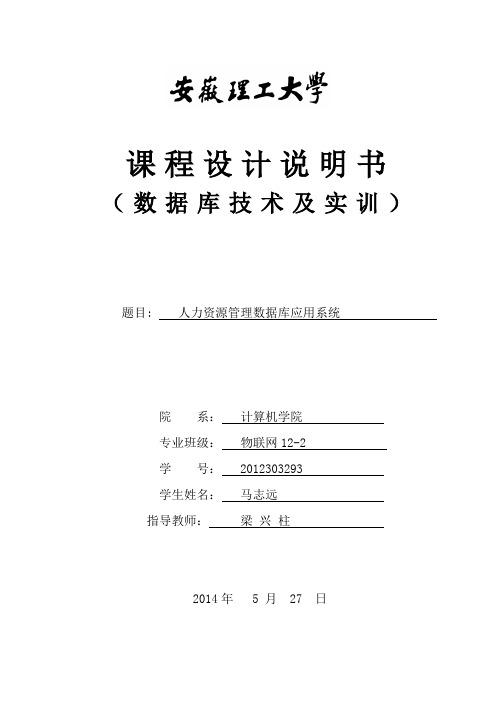 安徽理工大學

课程设计说明书
（数据库技术及实训）

题目： 人力资源管理数据库应用系统

院 系： 计算机学院
专业班级： 物联网 12-2
学 号： 2012303293
学生姓名： 马志远
指导教师： 梁 兴 柱

2014 年 5 月 27 日